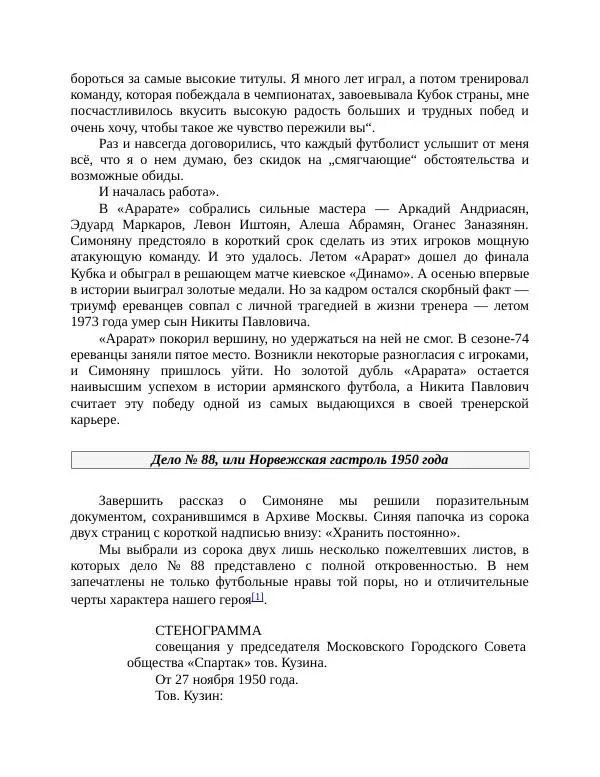 бороться за самые высокие титулы. Я много лет играл, а потом тренировал команду, которая побеждала в чемпионатах, завоевывала Кубок страны, мне посчастливилось вкусить высокую радость больших и трудных побед и очень хочу, чтобы такое же чувство пережили вы“.

Раз и навсегда договорились, что каждый футболист услышит от меня всё, что я о нем думаю, без скидок на „смягчающие“ обстоятельства и возможные обиды.

И началась работа».

В «Арарате» собрались сильные мастера — Аркадий Андриасян, Эдуард Маркаров, Левон Иштоян, Алеша Абрамян, Оганес Заназянян. Симоняну предстояло в короткий срок сделать из этих игроков мощную атакующую команду. И это удалось. Летом «Арарат» дошел до финала Кубка и обыграл в решающем матче киевское «Динамо». А осенью впервые в истории выиграл золотые медали. Но за кадром остался скорбный факт — триумф ереванцев совпал с личной трагедией в жизни тренера — летом 1973 года умер сын Никиты Павловича.

«Арарат» покорил вершину, но удержаться на ней не смог. В сезоне-74 ереванцы заняли пятое место. Возникли некоторые разногласия с игроками, и Симоняну пришлось уйти. Но золотой дубль «Арарата» остается наивысшим успехом в истории армянского футбола, а Никита Павлович считает эту победу одной из самых выдающихся в своей тренерской карьере.

Дело № 88, или Норвежская гастроль 1950 года

Завершить рассказ о Симоняне мы решили поразительным документом, сохранившимся в Архиве Москвы. Синяя папочка из сорока двух страниц с короткой надписью внизу: «Хранить постоянно».

Мы выбрали из сорока двух лишь несколько пожелтевших листов, в которых дело № 88 представлено с полной откровенностью. В нем запечатлены не только футбольные нравы той поры, но и отличительные черты характера нашего героя[1].

СТЕНОГРАММА

совещания у председателя Московского Городского Совета общества «Спартак» тов. Кузина.

От 27 ноября 1950 года.

Тов. Кузин: